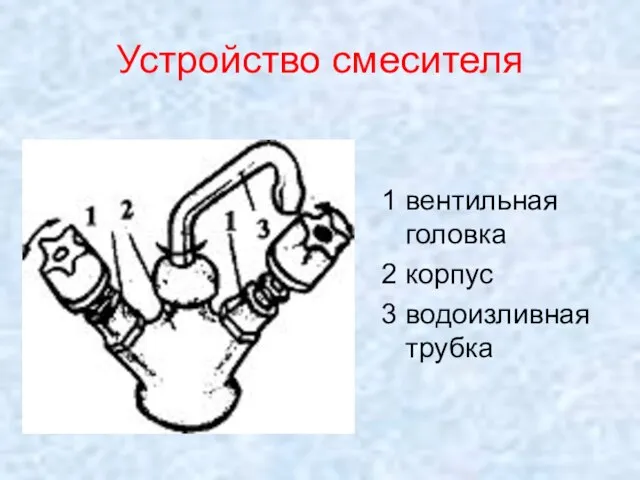 Устройство смесителя

1 2 1 3

1 вентильная головка
2 корпус
3 водоизливная трубка